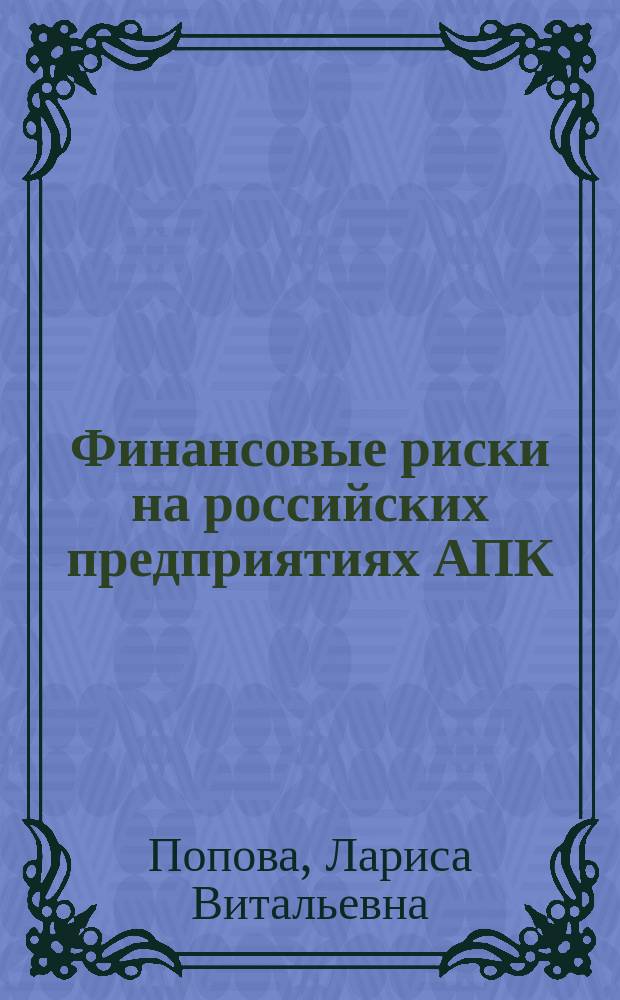 Финансовые риски на российских предприятиях АПК

Попова, Лариса Витальевна